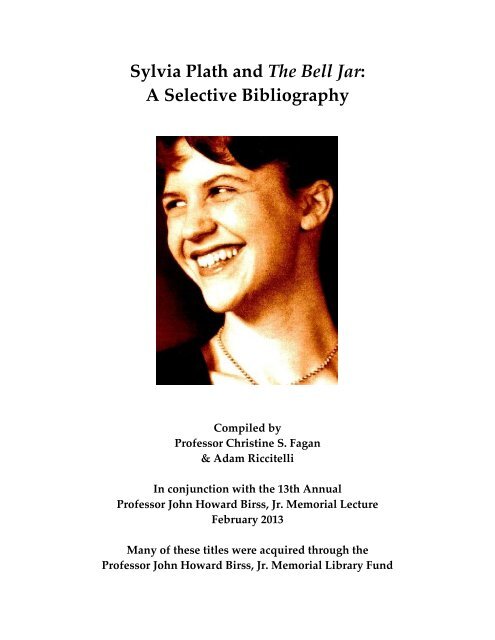 Sylvia Plath and The Bell Jar:
A Selective Bibliography

Compiled by
Professor Christine S. Fagan
& Adam Riccitelli

In conjunction with the 13th Annual
Professor John Howard Birss, Jr. Memorial Lecture
February 2013

Many of these titles were acquired through the
Professor John Howard Birss, Jr. Memorial Library Fund